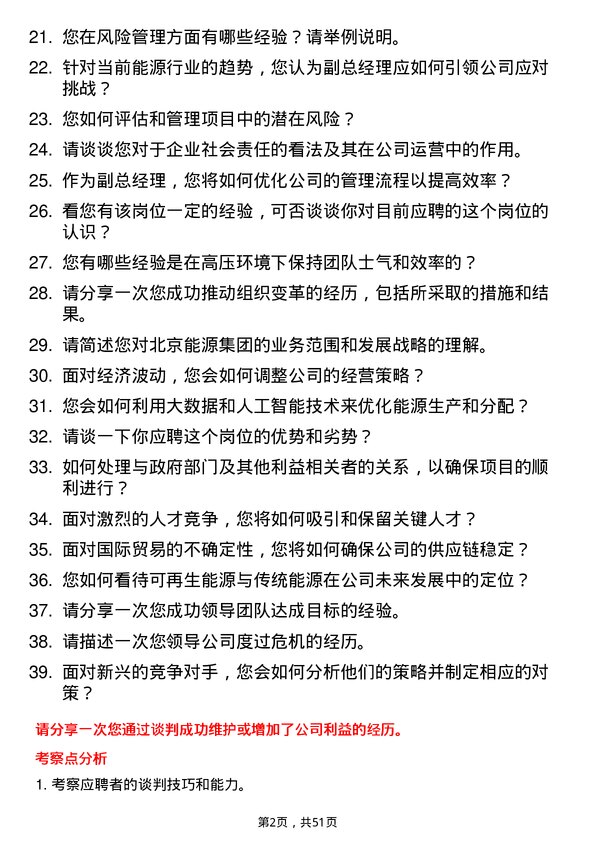 21. 您在风险管理方面有哪些经验？请举例说明。

22. 针对当前能源行业的趋势，您认为副总经理应如何引领公司应对挑战？

23. 您如何评估和管理项目中的潜在风险？

24. 请谈谈您对于企业社会责任的看法及其在公司运营中的作用。

25. 作为副总经理，您将如何优化公司的管理流程以提高效率？

26. 看您有该岗位一定的经验，可否谈谈你对目前应聘的这个岗位的认识？

27. 您有哪些经验是在高压环境下保持团队士气和效率的？

28. 请分享一次您成功推动组织变革的经历，包括所采取的措施和结果。

29. 请简述您对北京能源集团的业务范围和发展战略的理解。

30. 面对经济波动，您会如何调整公司的经营策略？

31. 您会如何利用大数据和人工智能技术来优化能源生产和分配？

32. 请谈一下你应聘这个岗位的优势和劣势？

33. 如何处理与政府部门及其他利益相关者的关系，以确保项目的顺利进行？

34. 面对激烈的人才竞争，您将如何吸引和保留关键人才？

35. 面对国际贸易的不确定性，您将如何确保公司的供应链稳定？

36. 您如何看待可再生能源与传统能源在公司未来发展中的定位？

37. 请分享一次您成功领导团队达成目标的经验。

38. 请描述一次您领导公司度过危机的经历。

39. 面对新兴的竞争对手，您会如何分析他们的策略并制定相应的对策？

请分享一次您通过谈判成功维护或增加了公司利益的经历。

考察点分析

1. 考察应聘者的谈判技巧和能力。

第2页，共51页